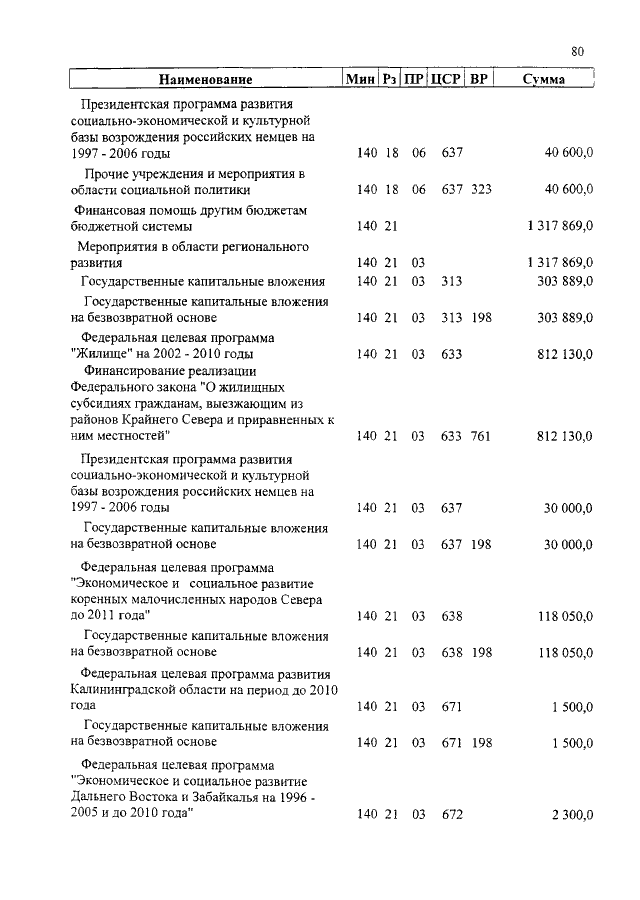 80

| Наименование | Мин | Рз | ПР | ЦСР | ВР | Сумма |
|---|---|---|---|---|---|---|
| Президентская программа развития социально-экономической и культурной базы возрождения российских немцев на 1997 - 2006 годы | 140 | 18 | 06 | 637 | | 40 600,0 |
| Прочие учреждения и мероприятия в области социальной политики | 140 | 18 | 06 | 637 | 323 | 40 600,0 |
| Финансовая помощь другим бюджетам бюджетной системы | 140 | 21 | | | | 1 317 869,0 |
| Мероприятия в области регионального развития | 140 | 21 | 03 | | | 1 317 869,0 |
| Государственные капитальные вложения | 140 | 21 | 03 | 313 | | 303 889,0 |
| Государственные капитальные вложения на безвозвратной основе | 140 | 21 | 03 | 313 | 198 | 303 889,0 |
| Федеральная целевая программа "Жилище" на 2002 - 2010 годы | 140 | 21 | 03 | 633 | | 812 130,0 |
| Финансирование реализации Федерального закона "О жилищных субсидиях гражданам, выезжающим из районов Крайнего Севера и приравненных к ним местностей" | 140 | 21 | 03 | 633 | 761 | 812 130,0 |
| Президентская программа развития социально-экономической и культурной базы возрождения российских немцев на 1997 - 2006 годы | 140 | 21 | 03 | 637 | | 30 000,0 |
| Государственные капитальные вложения на безвозвратной основе | 140 | 21 | 03 | 637 | 198 | 30 000,0 |
| Федеральная целевая программа "Экономическое и социальное развитие коренных малочисленных народов Севера до 2011 года" | 140 | 21 | 03 | 638 | | 118 050,0 |
| Государственные капитальные вложения на безвозвратной основе | 140 | 21 | 03 | 638 | 198 | 118 050,0 |
| Федеральная целевая программа развития Калининградской области на период до 2010 года | 140 | 21 | 03 | 671 | | 1 500,0 |
| Государственные капитальные вложения на безвозвратной основе | 140 | 21 | 03 | 671 | 198 | 1 500,0 |
| Федеральная целевая программа "Экономическое и социальное развитие Дальнего Востока и Забайкалья на 1996 - 2005 и до 2010 года" | 140 | 21 | 03 | 672 | | 2 300,0 |